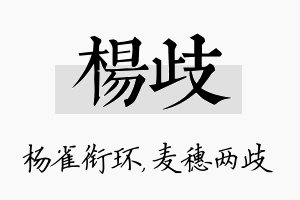 楊歧

杨雀衔环，麦穗两歧